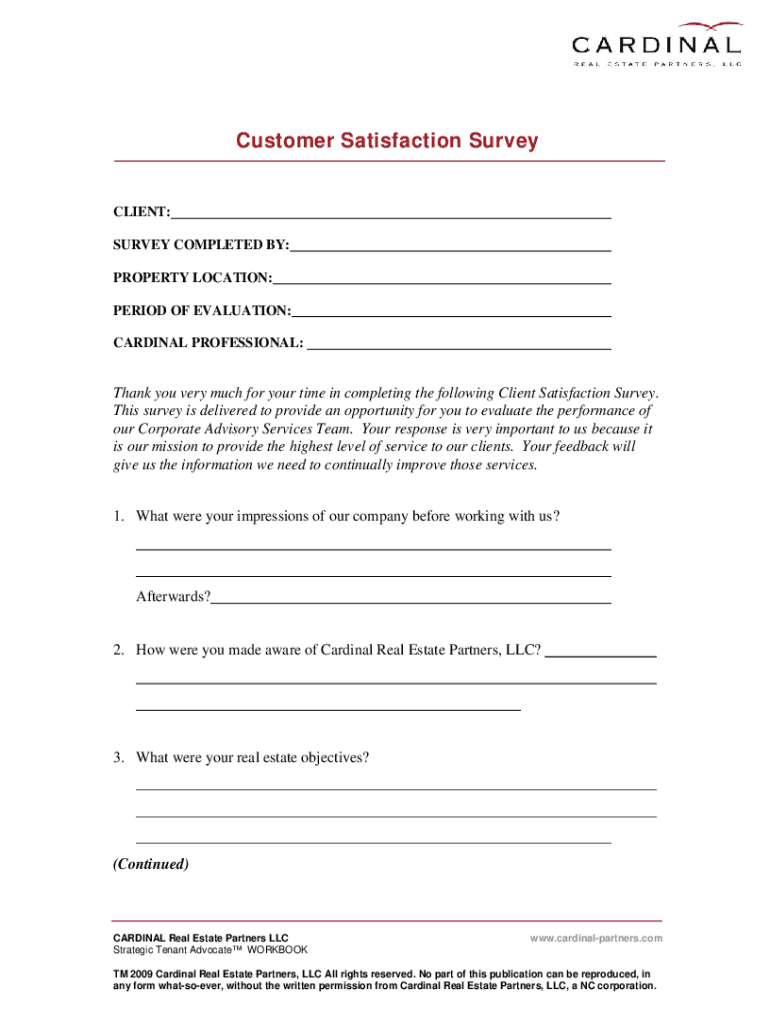 CARDINAL
REAL ESTATE PARTNERS, LLC

Customer Satisfaction Survey

CLIENT:

SURVEY COMPLETED BY:

PROPERTY LOCATION:

PERIOD OF EVALUATION:

CARDINAL PROFESSIONAL:

Thank you very much for your time in completing the following Client Satisfaction Survey. This survey is delivered to provide an opportunity for you to evaluate the performance of our Corporate Advisory Services Team. Your response is very important to us because it is our mission to provide the highest level of service to our clients. Your feedback will give us the information we need to continually improve those services.

1. What were your impressions of our company before working with us?

Afterwards?

2. How were you made aware of Cardinal Real Estate Partners, LLC?

3. What were your real estate objectives?

(Continued)

CARDINAL Real Estate Partners LLC
Strategic Tenant Advocate™ WORKBOOK

www.cardinal-partners.com

TM 2009 Cardinal Real Estate Partners, LLC All rights reserved. No part of this publication can be reproduced, in any form what-so-ever, without the written permission from Cardinal Real Estate Partners, LLC, a NC corporation.